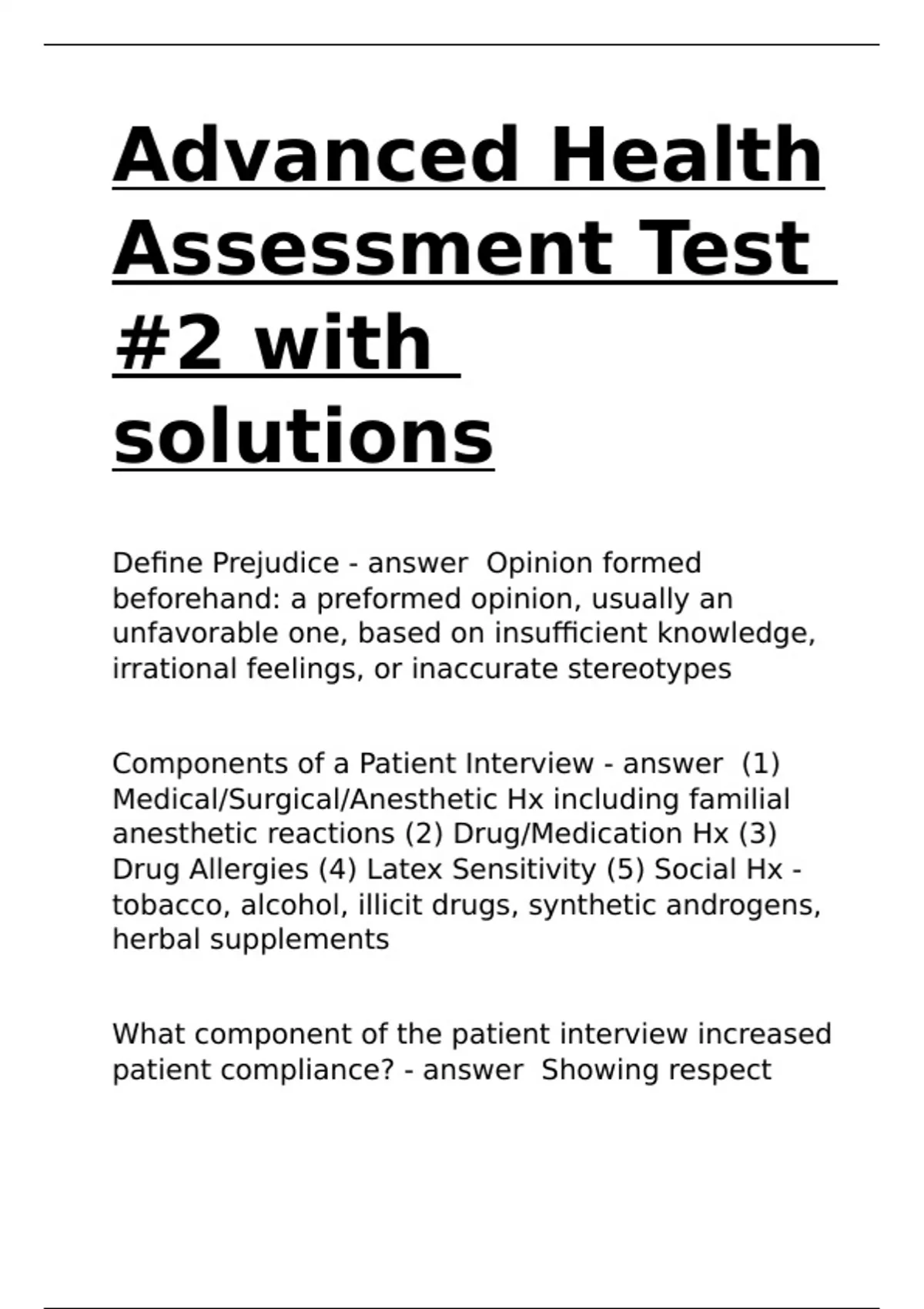 Advanced Health Assessment Test #2 with solutions

Define Prejudice - answer  Opinion formed beforehand: a preformed opinion, usually an unfavorable one, based on insufficient knowledge, irrational feelings, or inaccurate stereotypes

Components of a Patient Interview - answer  (1) Medical/Surgical/Anesthetic Hx including familial anesthetic reactions (2) Drug/Medication Hx (3) Drug Allergies (4) Latex Sensitivity (5) Social Hx - tobacco, alcohol, illicit drugs, synthetic androgens, herbal supplements

What component of the patient interview increased patient compliance? - answer  Showing respect